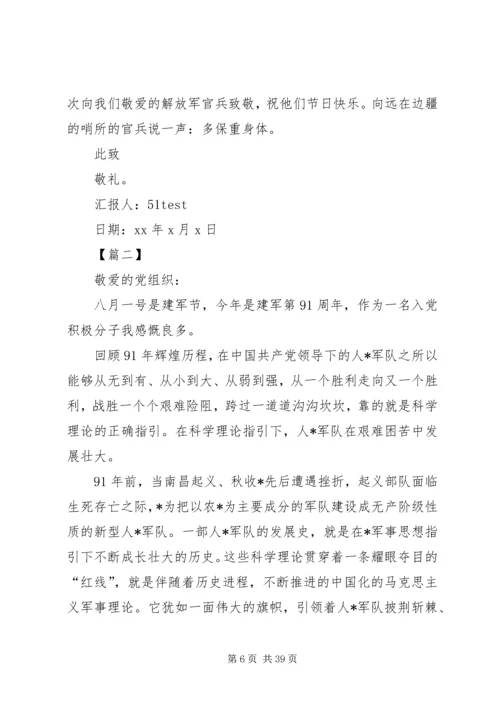 次向我们敬爱的解放军官兵致敬，祝他们节日快乐。向远在边疆的哨所的官兵说一声：多保重身体。

此致

敬礼。

汇报人：51test

日期：xx 年 x 月 x 日

【篇二】

敬爱的党组织：

八月一号是建军节，今年是建军第 91 周年，作为一名入党积极分子我感慨良多。

回顾 91 年辉煌历程，在中国共产党领导下的人*军队之所以能够从无到有、从小到大、从弱到强，从一个胜利走向又一个胜利，战胜一个个艰难险阻，跨过一道道沟沟坎坎，靠的就是科学理论的正确指引。在科学理论指引下，人*军队在艰难困苦中发展壮大。

91 年前，当南昌起义、秋收*先后遭遇挫折，起义部队面临生死存亡之际，*为把以农*为主要成分的军队建设成无产阶级性质的新型人*军队。一部人*军队的发展史，就是在*军事思想指引下不断成长壮大的历史。这些科学理论贯穿着一条耀眼夺目的“红线”，就是伴随着历史进程，不断推进的中国化的马克思主义军事理论。它犹如一面伟大的旗帜，引领着人*军队披荆斩棘、

第 6 页 共 39 页